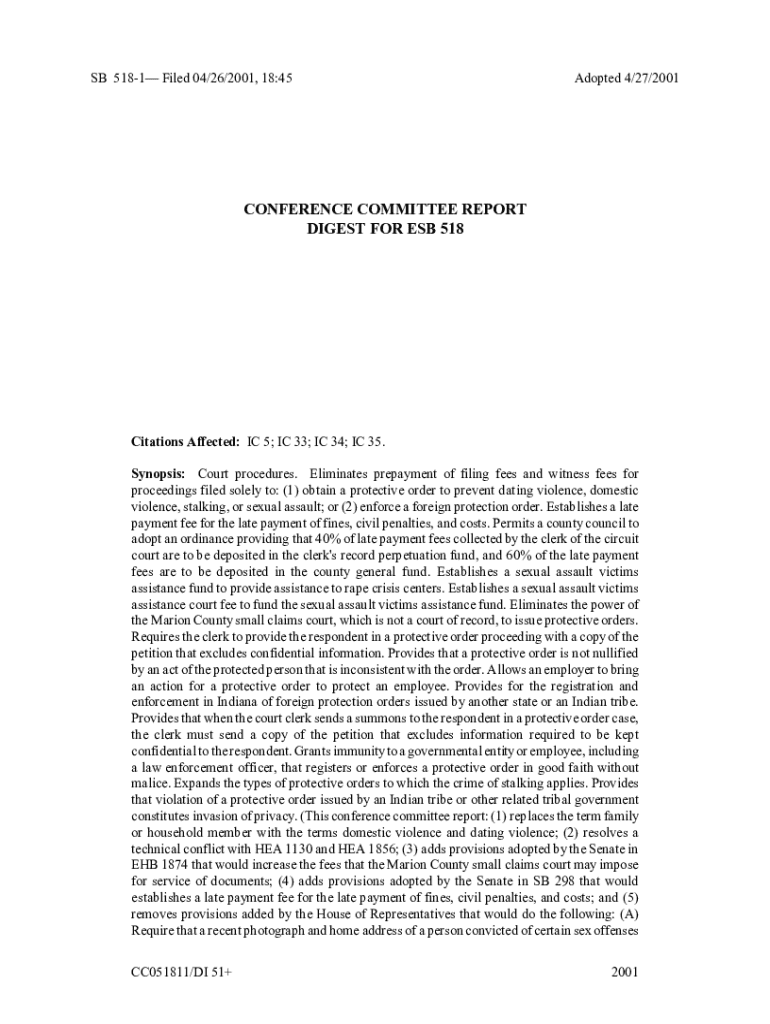 SB 518-1— Filed 04/26/2001, 18:45

Adopted 4/27/2001

CONFERENCE COMMITTEE REPORT
DIGEST FOR ESB 518

Citations Affected: IC 5; IC 33; IC 34; IC 35.

Synopsis: Court procedures. Eliminates prepayment of filing fees and witness fees for proceedings filed solely to: (1) obtain a protective order to prevent dating violence, domestic violence, stalking, or sexual assault; or (2) enforce a foreign protection order. Establishes a late payment fee for the late payment of fines, civil penalties, and costs. Permits a county council to adopt an ordinance providing that 40% of late payment fees collected by the clerk of the circuit court are to be deposited in the clerk's record perpetuation fund, and 60% of the late payment fees are to be deposited in the county general fund. Establishes a sexual assault victims assistance fund to provide assistance to rape crisis centers. Establishes a sexual assault victims assistance court fee to fund the sexual assault victims assistance fund. Eliminates the power of the Marion County small claims court, which is not a court of record, to issue protective orders. Requires the clerk to provide the respondent in a protective order proceeding with a copy of the petition that excludes confidential information. Provides that a protective order is not nullified by an act of the protected person that is inconsistent with the order. Allows an employer to bring an action for a protective order to protect an employee. Provides for the registration and enforcement in Indiana of foreign protection orders issued by another state or an Indian tribe. Provides that when the court clerk sends a summons to the respondent in a protective order case, the clerk must send a copy of the petition that excludes information required to be kept confidential to the respondent. Grants immunity to a governmental entity or employee, including a law enforcement officer, that registers or enforces a protective order in good faith without malice. Expands the types of protective orders to which the crime of stalking applies. Provides that violation of a protective order issued by an Indian tribe or other related tribal government constitutes invasion of privacy. (This conference committee report: (1) replaces the term family or household member with the terms domestic violence and dating violence; (2) resolves a technical conflict with HEA 1130 and HEA 1856; (3) adds provisions adopted by the Senate in EHB 1874 that would increase the fees that the Marion County small claims court may impose for service of documents; (4) adds provisions adopted by the Senate in SB 298 that would establishes a late payment fee for the late payment of fines, civil penalties, and costs; and (5) removes provisions added by the House of Representatives that would do the following: (A) Require that a recent photograph and home address of a person convicted of certain sex offenses

CC051811/DI 51+

2001